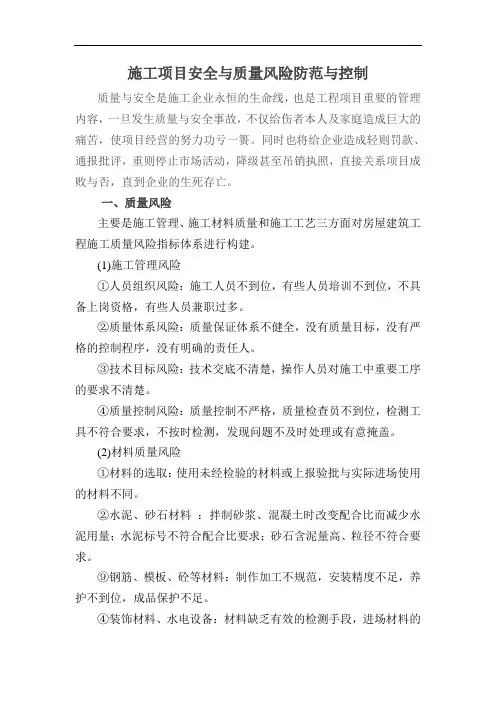 施工项目安全与质量风险防范与控制

质量与安全是施工企业永恒的生命线，也是工程项目重要的管理内容，一旦发生质量与安全事故，不仅给伤者本人及家庭造成巨大的痛苦，使项目经营的努力功亏一篑。同时也将给企业造成轻则罚款、通报批评，重则停止市场活动，降级甚至吊销执照，直接关系项目成败与否，直到企业的生死存亡。

一、质量风险

主要是施工管理、施工材料质量和施工工艺三方面对房屋建筑工程施工质量风险指标体系进行构建。

(1)施工管理风险

①人员组织风险：施工人员不到位，有些人员培训不到位，不具备上岗资格，有些人员兼职过多。

②质量体系风险：质量保证体系不健全，没有质量目标，没有严格的控制程序，没有明确的责任人。

③技术目标风险：技术交底不清楚，操作人员对施工中重要工序的要求不清楚。

④质量控制风险：质量控制不严格，质量检查员不到位，检测工具不符合要求，不按时检测，发现问题不及时处理或有意掩盖。

(2)材料质量风险

①材料的选取：使用未经检验的材料或上报验批与实际进场使用的材料不同。

②水泥、砂石材料 ：拌制砂浆、混凝土时改变配合比而减少水泥用量；水泥标号不符合配合比要求；砂石含泥量高、粒径不符合要求。

⑨钢筋、模板、砼等材料：制作加工不规范，安装精度不足，养护不到位，成品保护不足。

④装饰材料、水电设备：材料缺乏有效的检测手段，进场材料的